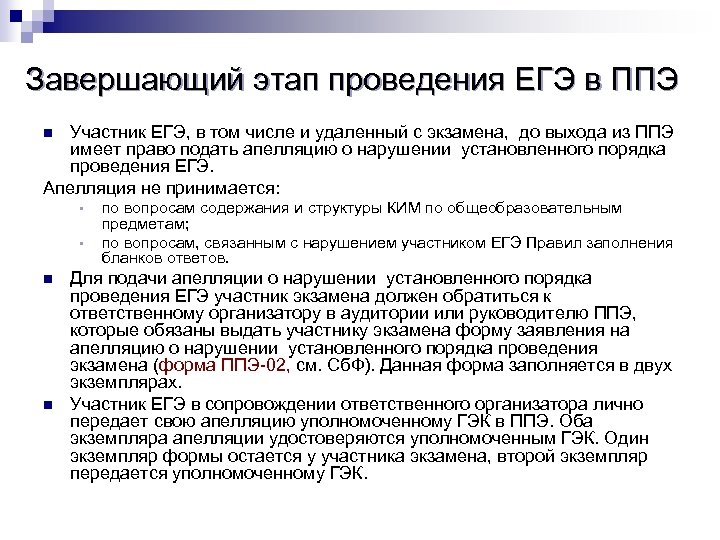 Завершающий этап проведения ЕГЭ в ППЭ

Участник ЕГЭ, в том числе и удаленный с экзамена, до выхода из ППЭ имеет право подать апелляцию о нарушении установленного порядка проведения ЕГЭ.

Апелляция не принимается:

по вопросам содержания и структуры КИМ по общеобразовательным предметам;

по вопросам, связанным с нарушением участником ЕГЭ Правил заполнения бланков ответов.

Для подачи апелляции о нарушении установленного порядка проведения ЕГЭ участник экзамена должен обратиться к ответственному организатору в аудитории или руководителю ППЭ, которые обязаны выдать участнику экзамена форму заявления на апелляцию о нарушении установленного порядка проведения экзамена (форма ППЭ-02, см. СбФ). Данная форма заполняется в двух экземплярах.

Участник ЕГЭ в сопровождении ответственного организатора лично передает свою апелляцию уполномоченному ГЭК в ППЭ. Оба экземпляра апелляции удостоверяются уполномоченным ГЭК. Один экземпляр формы остается у участника экзамена, второй экземпляр передается уполномоченному ГЭК.